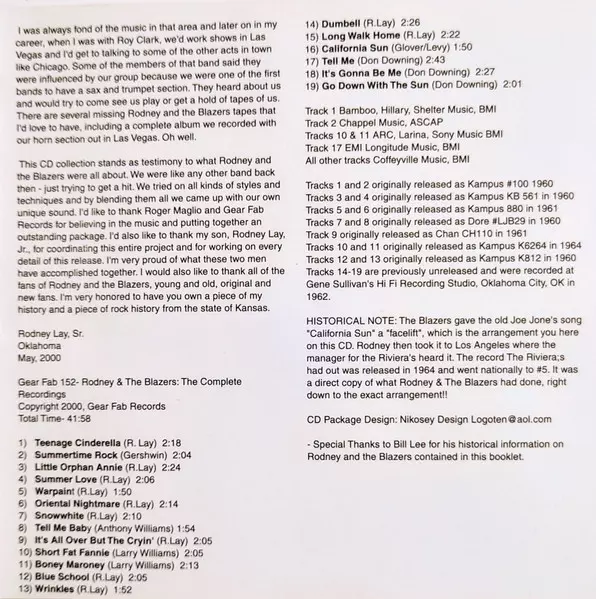 I was always fond of the music in that area and later on in my career, when I was with Roy Clark, we'd work shows in Las Vegas and I'd get to talking to some of the other acts in town like Chicago. Some of the members of that band said they were influenced by our group because we were one of the first bands to have a sax and trumpet section. They heard about us and would try to come see us play or get a hold of tapes of us. There are several missing Rodney and the Blazers tapes that I'd love to have, including a complete album we recorded with our horn section out in Las Vegas. Oh well.

This CD collection stands as testimony to what Rodney and the Blazers were all about. We were like any other band back then - just trying to get a hit. We tried on all kinds of styles and techniques and by blending them all we came up with our own unique sound. I'd like to thank Roger Maglio and Gear Fab Records for believing in the music and putting together an outstanding package. I'd also like to thank my son, Rodney Lay, Jr., for coordinating this entire project and for working on every detail of this release. I'm very proud of what these two men have accomplished together. I would also like to thank all of the fans of Rodney and the Blazers, young and old, original and new fans. I'm very honored to have you own a piece of my history and a piece of rock history from the state of Kansas.

Rodney Lay, Sr.
Oklahoma
May, 2000

Gear Fab 152- Rodney & The Blazers: The Complete Recordings
Copyright 2000, Gear Fab Records
Total Time- 41:58

1) Teenage Cinderella (R. Lay) 2:18
2) Summertime Rock (Gershwin) 2:04
3) Little Orphan Annie (R.Lay) 2:24
4) Summer Love (R.Lay) 2:06
5) Warpaint (R.Lay) 1:50
6) Oriental Nightmare (R.Lay) 2:14
7) Snowwhite (R.Lay) 2:10
8) Tell Me Baby (Anthony Williams) 1:54
9) It's All Over But The Cryin' (R.Lay) 2:05
10) Short Fat Fannie (Larry Williams) 2:05
11) Boney Maroney (Larry Williams) 2:13
12) Blue School (R.Lay) 2:05
13) Wrinkles (R.Lay) 1:52
14) Dumbell (R.Lay) 2:26
15) Long Walk Home (R.Lay) 2:22
16) California Sun (Glover/Levy) 1:50
17) Tell Me (Don Downing) 2:43
18) It's Gonna Be Me (Don Downing) 2:27
19) Go Down With The Sun (Don Downing) 2:01

Track 1 Bamboo, Hillary, Shelter Music, BMI
Track 2 Chappel Music, ASCAP
Tracks 10 & 11 ARC, Larina, Sony Music BMI
Track 17 EMI Longitude Music, BMI
All other tracks Coffeyville Music, BMI

Tracks 1 and 2 originally released as Kampus #100 1960
Tracks 3 and 4 originally released as Kampus KB 561 in 1960
Tracks 5 and 6 originally released as Kampus 880 in 1961
Tracks 7 and 8 originally released as Dore #LJB29 in 1960
Track 9 originally released as Chan CH110 in 1961
Tracks 10 and 11 originally released as Kampus K6264 in 1964
Tracks 12 and 13 originally released as Kampus K812 in 1960
Tracks 14-19 are previously unreleased and were recorded at Gene Sullivan's Hi Fi Recording Studio, Oklahoma City, OK in 1962.

HISTORICAL NOTE: The Blazers gave the old Joe Jone's song "California Sun" a "facelift", which is the arrangement you here on this CD. Rodney then took it to Los Angeles where the manager for the Riviera's heard it. The record The Riviera;s had out was released in 1964 and went nationally to #5. It was a direct copy of what Rodney & The Blazers had done, right down to the exact arrangement!!

CD Package Design: Nikosey Design Logoten@aol.com

- Special Thanks to Bill Lee for his historical information on Rodney and the Blazers contained in this booklet.